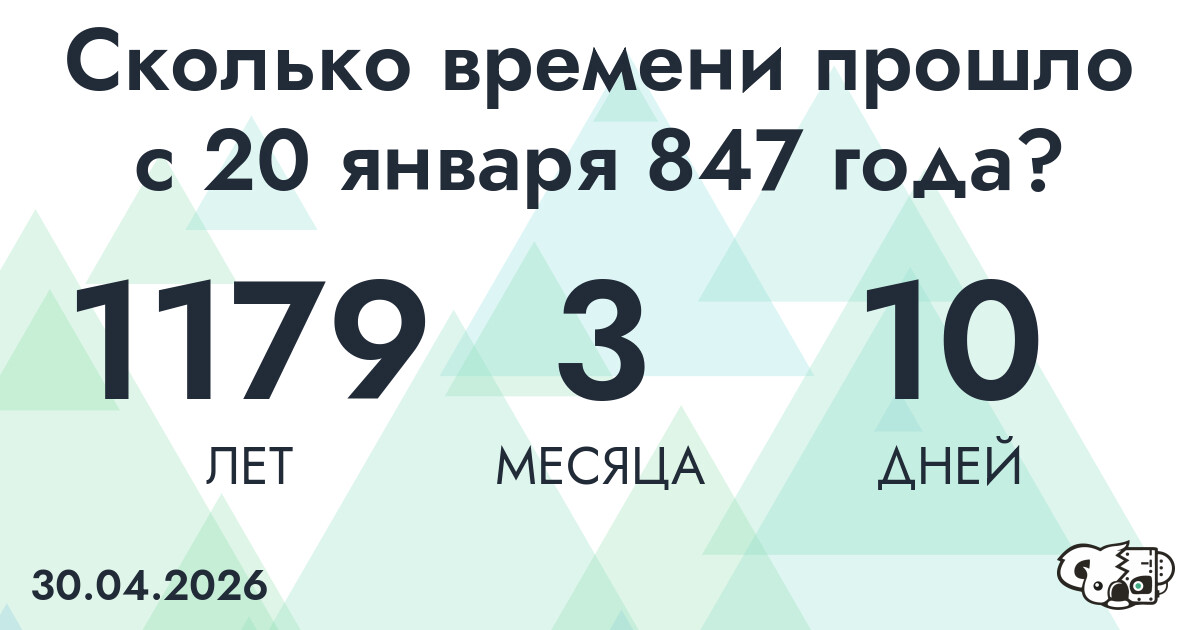 Сколько времени прошло с 20 января 847 года?

1179
ЛЕТ

3
МЕСЯЦА

10
ДНЕЙ

30.04.2026